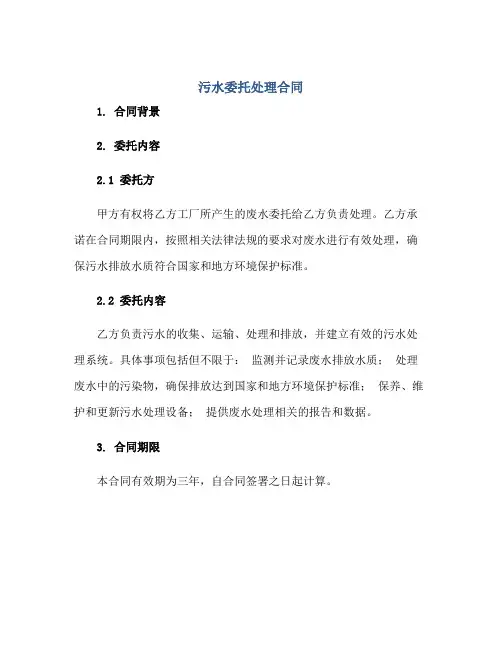 污水委托处理合同

1. 合同背景

2. 委托内容

2.1 委托方

甲方有权将乙方工厂所产生的废水委托给乙方负责处理。乙方承诺在合同期限内，按照相关法律法规的要求对废水进行有效处理，确保污水排放水质符合国家和地方环境保护标准。

2.2 委托内容

乙方负责污水的收集、运输、处理和排放，并建立有效的污水处理系统。具体事项包括但不限于： 监测并记录废水排放水质； 处理废水中的污染物，确保排放达到国家和地方环境保护标准； 保养、维护和更新污水处理设备； 提供废水处理相关的报告和数据。

3. 合同期限

本合同有效期为三年，自合同签署之日起计算。